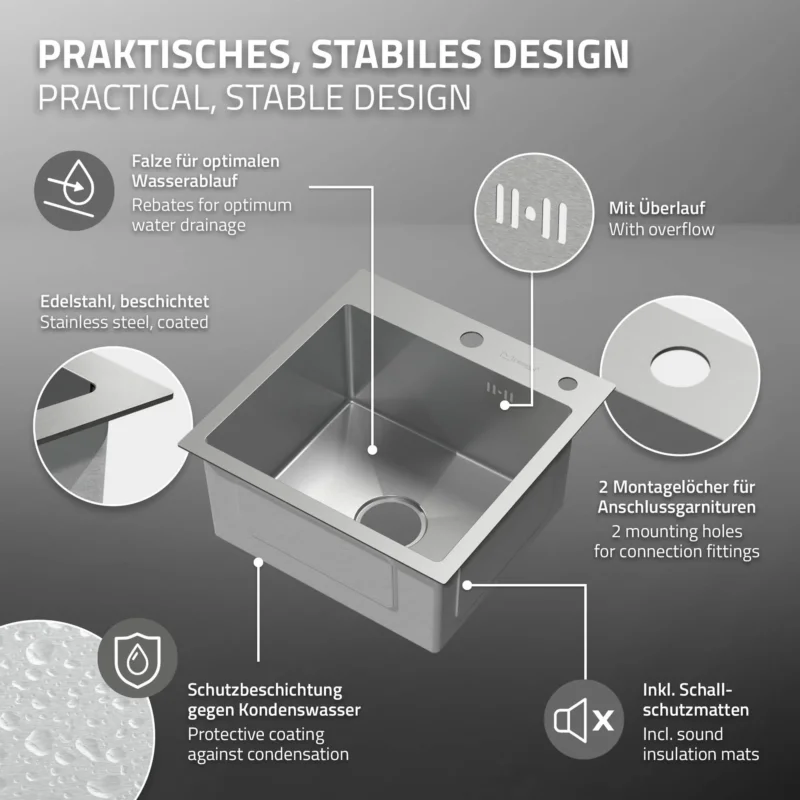 PRAKTISCHES, STABILES DESIGN
PRACTICAL, STABLE DESIGN

Falze für optimalen Wasserablauf
Rebates for optimum water drainage

Mit Überlauf
With overflow

Edelstahl, beschichtet
Stainless steel, coated

2 Montagelöcher für Anschlussgarnituren
2 mounting holes for connection fittings

Schutzbeschichtung gegen Kondenswasser
Protective coating against condensation

Inkl. Schallschutzmatten
Incl. sound insulation mats